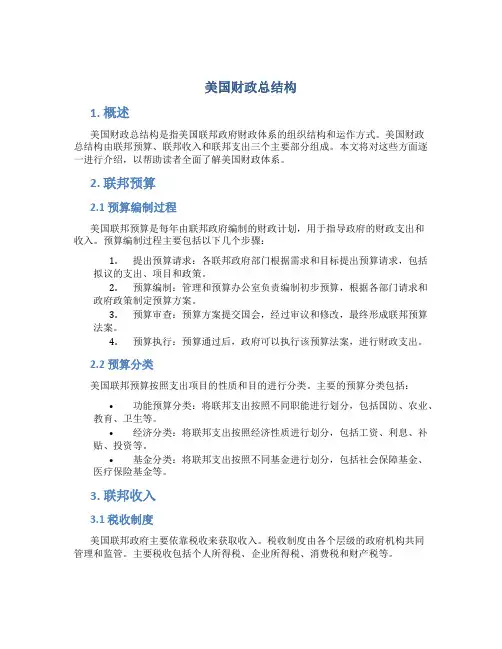 美国财政总结构

1. 概述

美国财政总结构是指美国联邦政府财政体系的组织结构和运作方式。美国财政总结构由联邦预算、联邦收入和联邦支出三个主要部分组成。本文将对这些方面逐一进行介绍，以帮助读者全面了解美国财政体系。

2. 联邦预算

2.1 预算编制过程

美国联邦预算是每年由联邦政府编制的财政计划，用于指导政府的财政支出和收入。预算编制过程主要包括以下几个步骤：

1. 提出预算请求：各联邦政府部门根据需求和目标提出预算请求，包括拟议的支出、项目和政策。
2. 预算编制：管理和预算办公室负责编制初步预算，根据各部门请求和政府政策制定预算方案。
3. 预算审查：预算方案提交国会，经过审议和修改，最终形成联邦预算法案。
4. 预算执行：预算通过后，政府可以执行该预算法案，进行财政支出。

2.2 预算分类

美国联邦预算按照支出项目的性质和目的进行分类。主要的预算分类包括：

• 功能预算分类：将联邦支出按照不同职能进行划分，包括国防、农业、教育、卫生等。
• 经济分类：将联邦支出按照经济性质进行划分，包括工资、利息、补贴、投资等。
• 基金分类：将联邦支出按照不同基金进行划分，包括社会保障基金、医疗保险基金等。

3. 联邦收入

3.1 税收制度

美国联邦政府主要依靠税收来获取收入。税收制度由各个层级的政府机构共同管理和监管。主要税收包括个人所得税、企业所得税、消费税和财产税等。